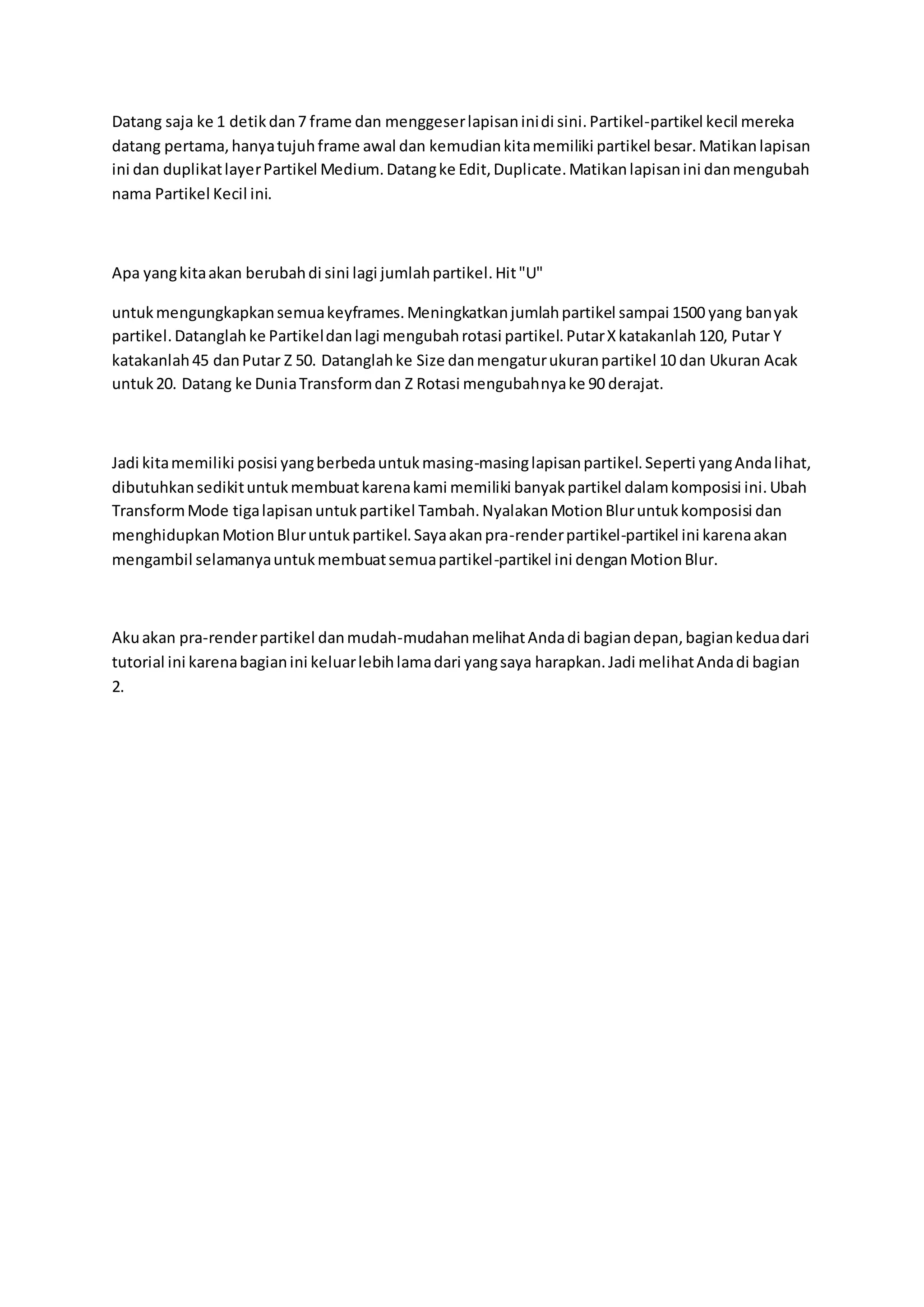 Datang saja ke 1 detik dan 7 frame dan menggeser lapisan ini di sini. Partikel-partikel kecil mereka datang pertama, hanya tujuh frame awal dan kemudian kita memiliki partikel besar. Matikan lapisan ini dan duplikat layer Partikel Medium. Datang ke Edit, Duplicate. Matikan lapisan ini dan mengubah nama Partikel Kecil ini.

Apa yang kita akan berubah di sini lagi jumlah partikel. Hit "U"

untuk mengungkapkan semua keyframes. Meningkatkan jumlah partikel sampai 1500 yang banyak partikel. Datanglah ke Partikel dan lagi mengubah rotasi partikel. Putar X katakanlah 120, Putar Y katakanlah 45 dan Putar Z 50. Datanglah ke Size dan mengatur ukuran partikel 10 dan Ukuran Acak untuk 20. Datang ke Dunia Transform dan Z Rotasi mengubahnya ke 90 derajat.

Jadi kita memiliki posisi yang berbeda untuk masing-masing lapisan partikel. Seperti yang Anda lihat, dibutuhkan sedikit untuk membuat karena kami memiliki banyak partikel dalam komposisi ini. Ubah Transform Mode tiga lapisan untuk partikel Tambah. Nyalakan Motion Blur untuk komposisi dan menghidupkan Motion Blur untuk partikel. Saya akan pra-render partikel-partikel ini karena akan mengambil selamanya untuk membuat semua partikel-partikel ini dengan Motion Blur.

Aku akan pra-render partikel dan mudah-mudahan melihat Anda di bagian depan, bagian kedua dari tutorial ini karena bagian ini keluar lebih lama dari yang saya harapkan. Jadi melihat Anda di bagian 2.